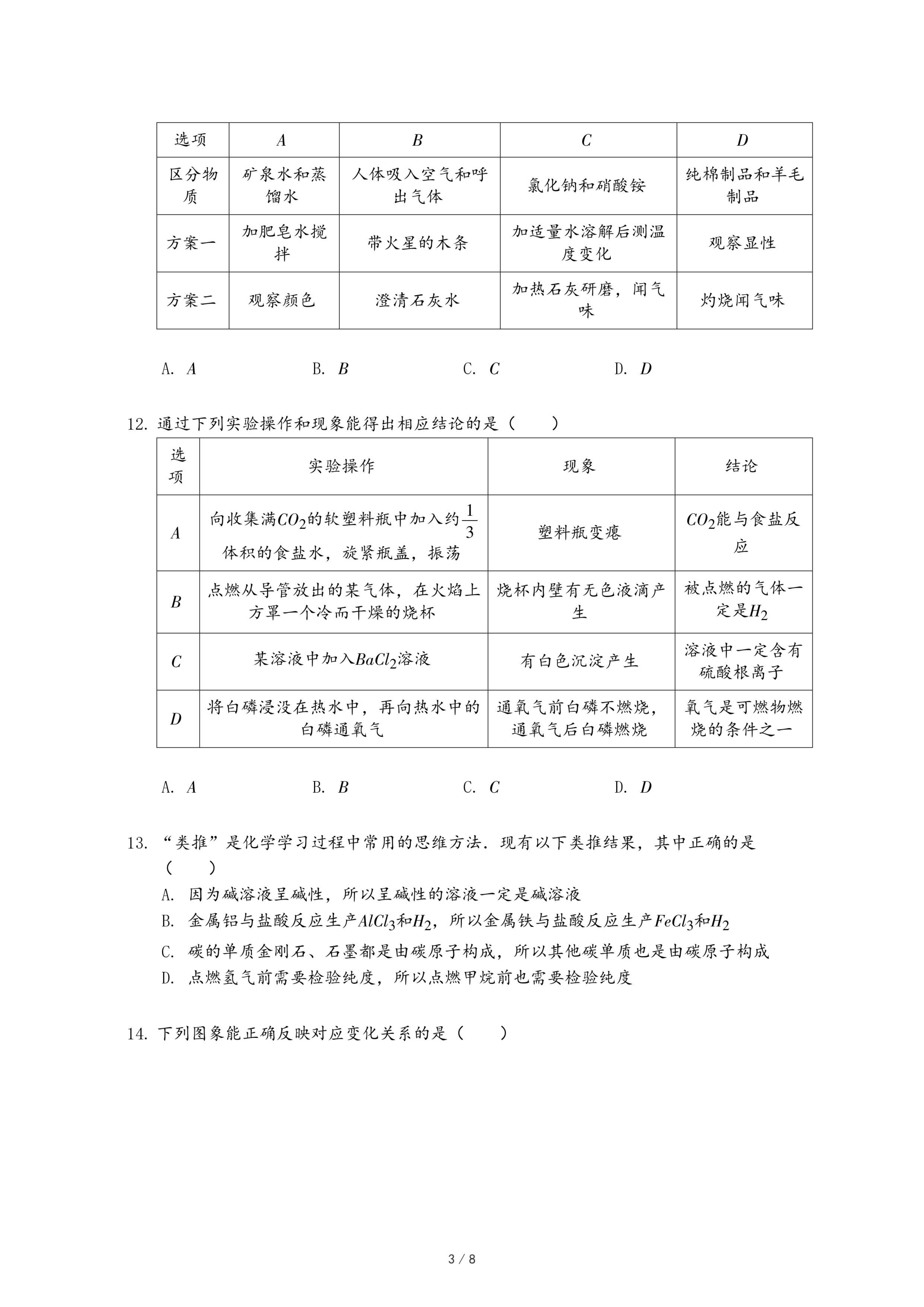 | 选项 | $A$ | $B$ | $C$ | $D$ |
|---|---|---|---|---|
| 区分物质 | 矿泉水和蒸馏水 | 人体吸入空气和呼出气体 | 氯化钠和硝酸铵 | 纯棉制品和羊毛制品 |
| 方案一 | 加肥皂水搅拌 | 带火星的木条 | 加适量水溶解后测温度变化 | 观察显性 |
| 方案二 | 观察颜色 | 澄清石灰水 | 加热石灰研磨，闻气味 | 灼烧闻气味 |

A. $A$　　B. $B$　　C. $C$　　D. $D$

12. 通过下列实验操作和现象能得出相应结论的是（　　）

| 选项 | 实验操作 | 现象 | 结论 |
|---|---|---|---|
| $A$ | 向收集满$CO_2$的软塑料瓶中加入约$\frac{1}{3}$体积的食盐水，旋紧瓶盖，振荡 | 塑料瓶变瘪 | $CO_2$能与食盐反应 |
| $B$ | 点燃从导管放出的某气体，在火焰上方罩一个冷而干燥的烧杯 | 烧杯内壁有无色液滴产生 | 被点燃的气体一定是$H_2$ |
| $C$ | 某溶液中加入$BaCl_2$溶液 | 有白色沉淀产生 | 溶液中一定含有硫酸根离子 |
| $D$ | 将白磷浸没在热水中，再向热水中的白磷通氧气 | 通氧气前白磷不燃烧，通氧气后白磷燃烧 | 氧气是可燃物燃烧的条件之一 |

A. $A$　　B. $B$　　C. $C$　　D. $D$

13. “类推”是化学学习过程中常用的思维方法．现有以下类推结果，其中正确的是（　　）
A. 因为碱溶液呈碱性，所以呈碱性的溶液一定是碱溶液
B. 金属铝与盐酸反应生产$AlCl_3$和$H_2$，所以金属铁与盐酸反应生产$FeCl_3$和$H_2$
C. 碳的单质金刚石、石墨都是由碳原子构成，所以其他碳单质也是由碳原子构成
D. 点燃氢气前需要检验纯度，所以点燃甲烷前也需要检验纯度

14. 下列图象能正确反映对应变化关系的是（　　）

3 / 8